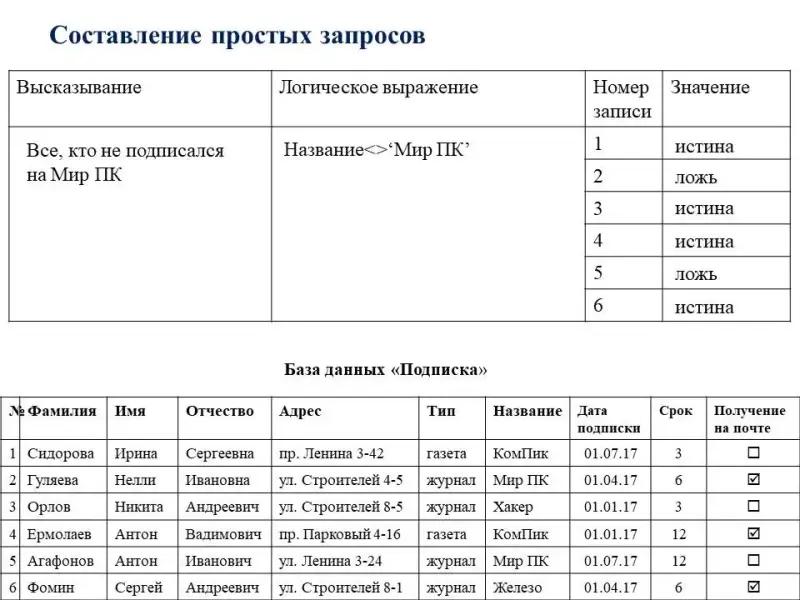 Составление простых запросов

| Высказывание | Логическое выражение | Номер записи | Значение |
|---|---|---|---|
| Все, кто не подписался на Мир ПК | Название<>‘Мир ПК’ | 1 | истина |
| | | 2 | ложь |
| | | 3 | истина |
| | | 4 | истина |
| | | 5 | ложь |
| | | 6 | истина |

База данных «Подписка»

| № | Фамилия | Имя | Отчество | Адрес | Тип | Название | Дата подписки | Срок | Получение на почте |
|---|---|---|---|---|---|---|---|---|---|
| 1 | Сидорова | Ирина | Сергеевна | пр. Ленина 3-42 | газета | КомПик | 01.07.17 | 3 | ☐ |
| 2 | Гуляева | Нелли | Ивановна | ул. Строителей 4-5 | журнал | Мир ПК | 01.04.17 | 6 | ☑ |
| 3 | Орлов | Никита | Андреевич | ул. Строителей 8-5 | журнал | Хакер | 01.01.17 | 3 | ☐ |
| 4 | Ермолаев | Антон | Вадимович | пр. Парковый 4-16 | газета | КомПик | 01.01.17 | 12 | ☑ |
| 5 | Агафонов | Антон | Иванович | ул. Ленина 3-24 | журнал | Мир ПК | 01.07.17 | 12 | ☐ |
| 6 | Фомин | Сергей | Андреевич | ул. Строителей 8-1 | журнал | Железо | 01.04.17 | 6 | ☑ |